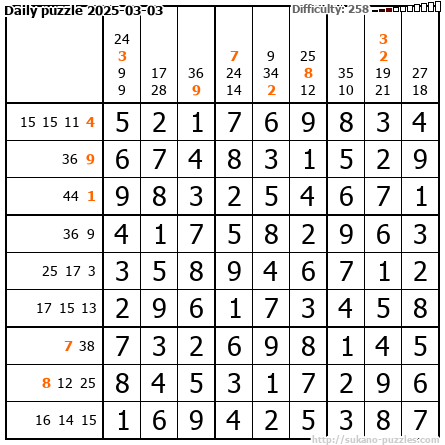 Daily puzzle 2025-03-03 Difficulty: 258

| | 24 3 9 9 | 17 28 | 36 9 | 7 24 14 | 9 34 2 | 25 8 12 | 35 10 | 3 2 19 21 | 27 18 |
|---|---|---|---|---|---|---|---|---|---|
| 15 15 11 4 | 5 | 2 | 1 | 7 | 6 | 9 | 8 | 3 | 4 |
| 36 9 | 6 | 7 | 4 | 8 | 3 | 1 | 5 | 2 | 9 |
| 44 1 | 9 | 8 | 3 | 2 | 5 | 4 | 6 | 7 | 1 |
| 36 9 | 4 | 1 | 7 | 5 | 8 | 2 | 9 | 6 | 3 |
| 25 17 3 | 3 | 5 | 8 | 9 | 4 | 6 | 7 | 1 | 2 |
| 17 15 13 | 2 | 9 | 6 | 1 | 7 | 3 | 4 | 5 | 8 |
| 7 38 | 7 | 3 | 2 | 6 | 9 | 8 | 1 | 4 | 5 |
| 8 12 25 | 8 | 4 | 5 | 3 | 1 | 7 | 2 | 9 | 6 |
| 16 14 15 | 1 | 6 | 9 | 4 | 2 | 5 | 3 | 8 | 7 |

http://sukano-puzzles.com